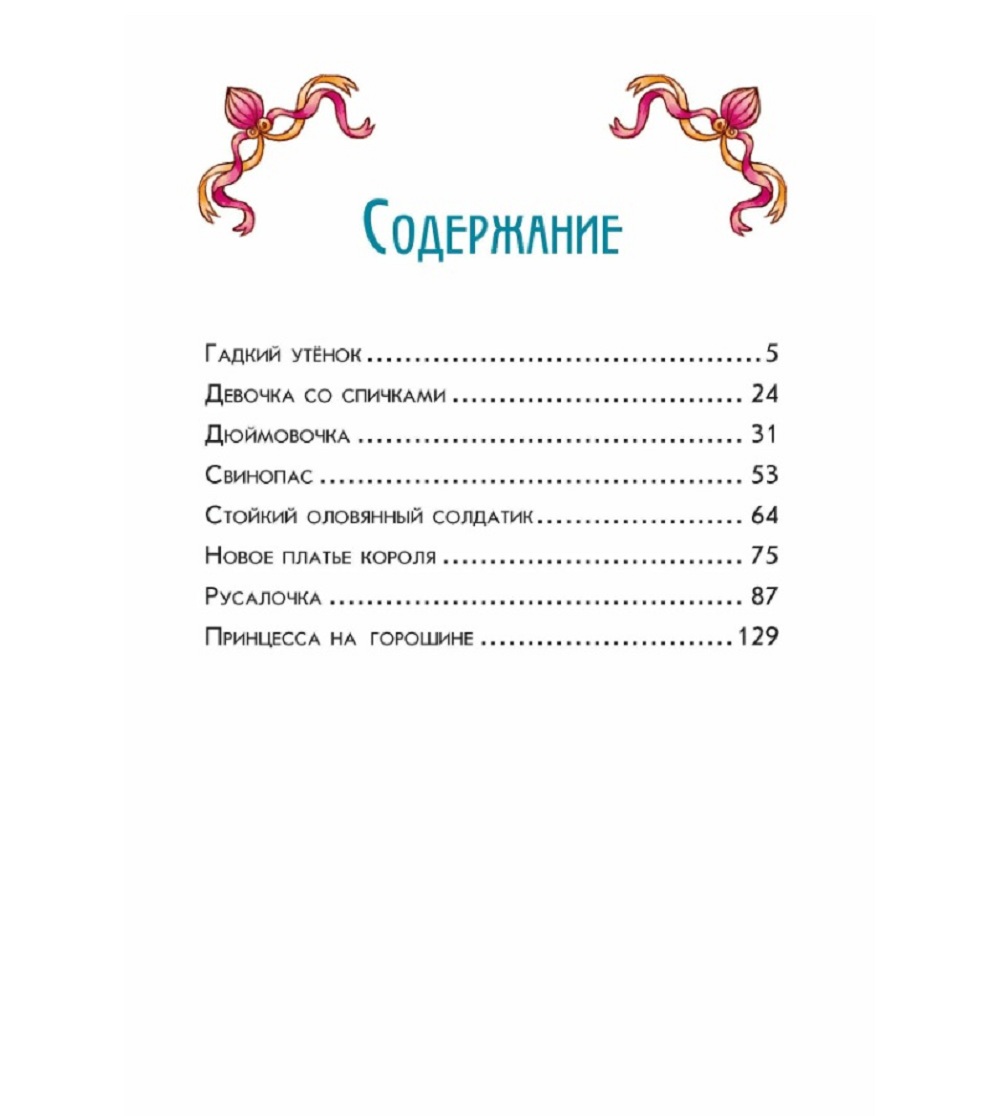 Содержание

Гадкий утёнок 5
Девочка со спичками 24
Дюймовочка 31
Свинопас 53
Стойкий оловянный солдатик 64
Новое платье короля 75
Русалочка 87
Принцесса на горошине 129